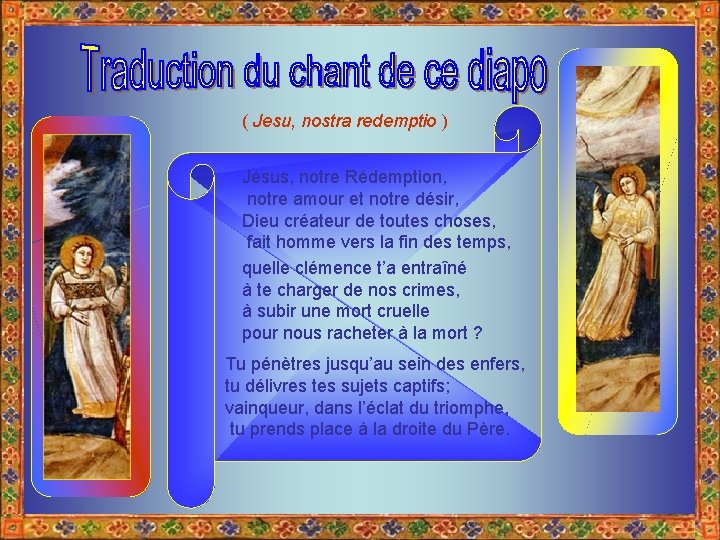 Traduction du chant de ce diapo

( Jesu, nostra redemptio )

Jésus, notre Rédemption,
notre amour et notre désir,
Dieu créateur de toutes choses,
fait homme vers la fin des temps,

quelle clémence t'a entraîné
à te charger de nos crimes,
à subir une mort cruelle
pour nous racheter à la mort ?

Tu pénètres jusqu'au sein des enfers,
tu délivres tes sujets captifs;
vainqueur, dans l'éclat du triomphe,
tu prends place à la droite du Père.